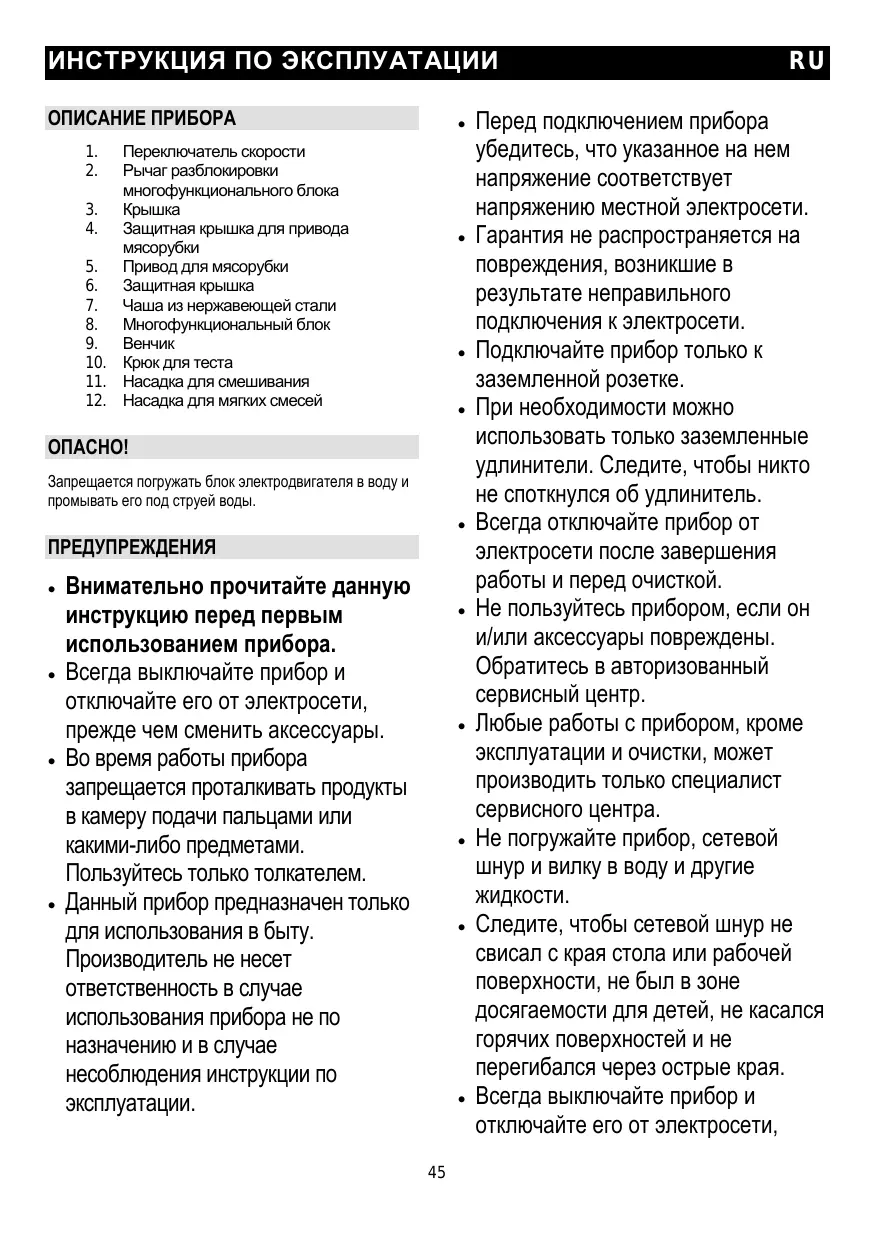 ИНСТРУКЦИЯ ПО ЭКСПЛУАТАЦИИ RU

ОПИСАНИЕ ПРИБОРА

1. Переключатель скорости
2. Рычаг разблокировки многофункционального блока
3. Крышка
4. Защитная крышка для привода мясорубки
5. Привод для мясорубки
6. Защитная крышка
7. Чаша из нержавеющей стали
8. Многофункциональный блок
9. Венчик
10. Крюк для теста
11. Насадка для смешивания
12. Насадка для мягких смесей

ОПАСНО!

Запрещается погружать блок электродвигателя в воду и промывать его под струей воды.

ПРЕДУПРЕЖДЕНИЯ

• Внимательно прочитайте данную инструкцию перед первым использованием прибора.
• Всегда выключайте прибор и отключайте его от электросети, прежде чем сменить аксессуары.
• Во время работы прибора запрещается проталкивать продукты в камеру подачи пальцами или какими-либо предметами. Пользуйтесь только толкателем.
• Данный прибор предназначен только для использования в быту. Производитель не несет ответственность в случае использования прибора не по назначению и в случае несоблюдения инструкции по эксплуатации.

• Перед подключением прибора убедитесь, что указанное на нем напряжение соответствует напряжению местной электросети.
• Гарантия не распространяется на повреждения, возникшие в результате неправильного подключения к электросети.
• Подключайте прибор только к заземленной розетке.
• При необходимости можно использовать только заземленные удлинители. Следите, чтобы никто не споткнулся об удлинитель.
• Всегда отключайте прибор от электросети после завершения работы и перед очисткой.
• Не пользуйтесь прибором, если он и/или аксессуары повреждены. Обратитесь в авторизованный сервисный центр.
• Любые работы с прибором, кроме эксплуатации и очистки, может производить только специалист сервисного центра.
• Не погружайте прибор, сетевой шнур и вилку в воду и другие жидкости.
• Следите, чтобы сетевой шнур не свисал с края стола или рабочей поверхности, не был в зоне досягаемости для детей, не касался горячих поверхностей и не перегибался через острые края.
• Всегда выключайте прибор и отключайте его от электросети,

45